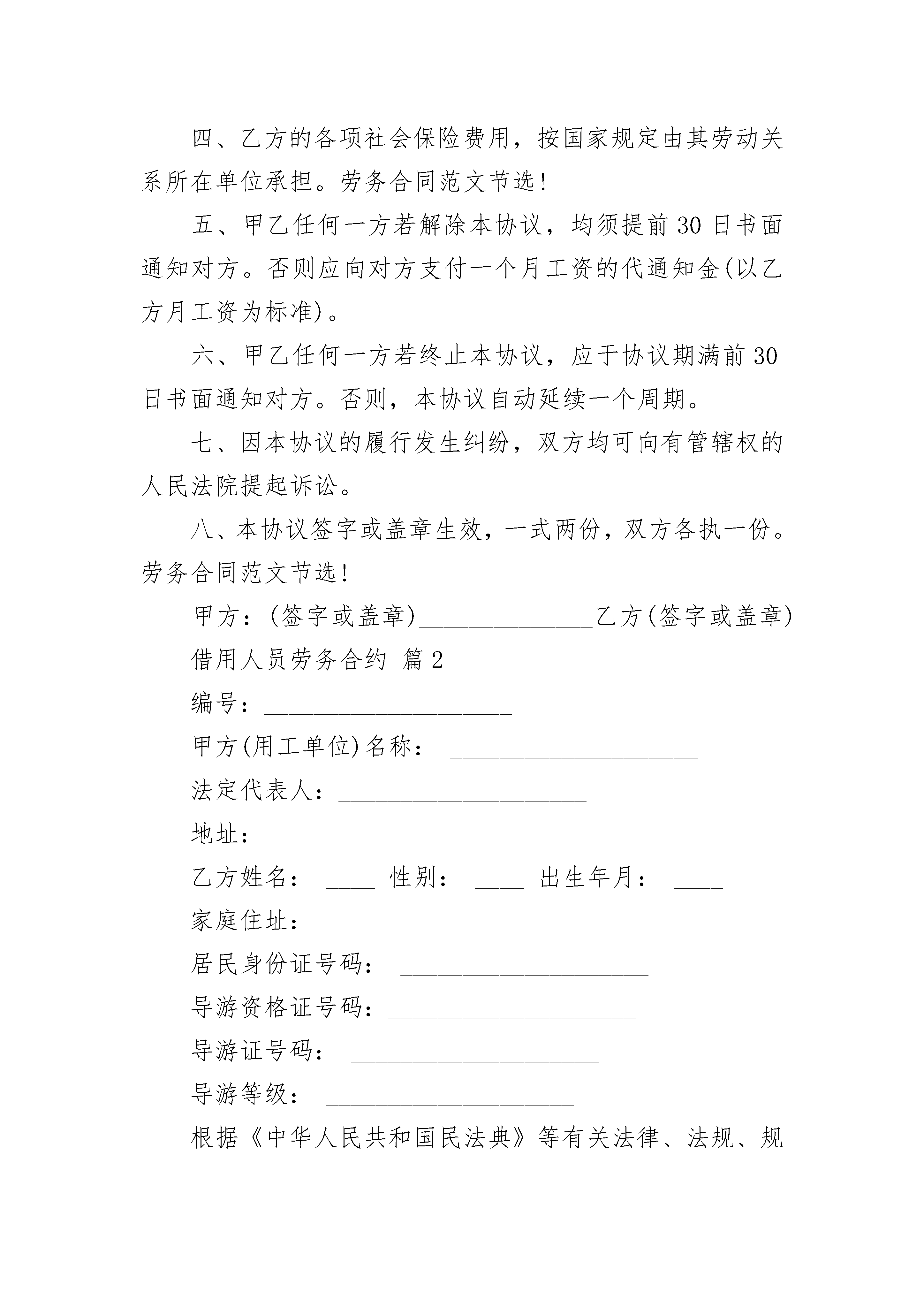 四、乙方的各项社会保险费用，按国家规定由其劳动关系所在单位承担。劳务合同范文节选!

五、甲乙任何一方若解除本协议，均须提前30日书面通知对方。否则应向对方支付一个月工资的代通知金(以乙方月工资为标准)。

六、甲乙任何一方若终止本协议，应于协议期满前30日书面通知对方。否则，本协议自动延续一个周期。

七、因本协议的履行发生纠纷，双方均可向有管辖权的人民法院提起诉讼。

八、本协议签字或盖章生效，一式两份，双方各执一份。劳务合同范文节选!

甲方：(签字或盖章)______________乙方(签字或盖章)

借用人员劳务合约 篇2

编号：____________________

甲方(用工单位)名称： ____________________

法定代表人：____________________

地址： ____________________

乙方姓名： ____ 性别： ____ 出生年月： ____

家庭住址： ____________________

居民身份证号码： ____________________

导游资格证号码：____________________

导游证号码： ____________________

导游等级： ____________________

根据《中华人民共和国民法典》等有关法律、法规、规